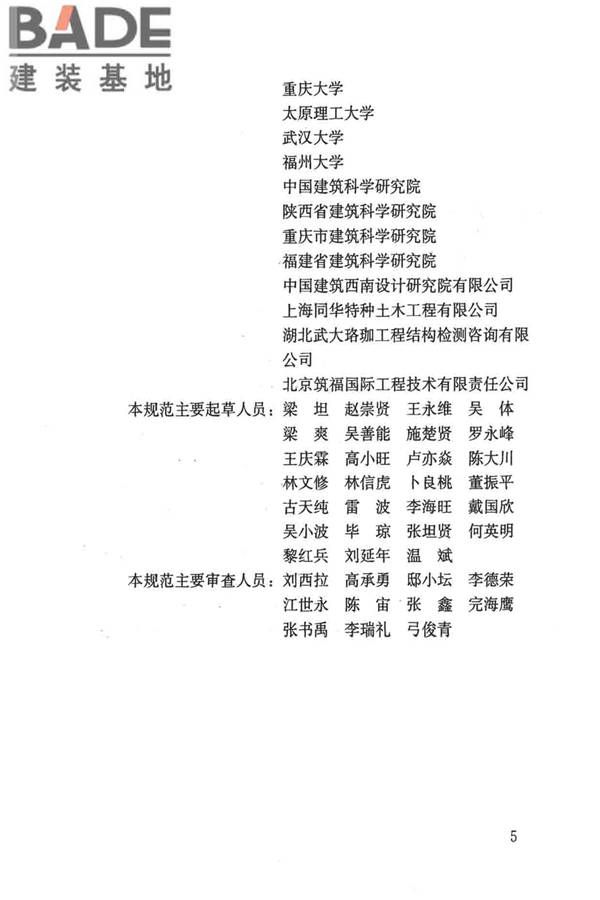 BADE
建装基地

重庆大学
太原理工大学
武汉大学
福州大学
中国建筑科学研究院
陕西省建筑科学研究院
重庆市建筑科学研究院
福建省建筑科学研究院
中国建筑西南设计研究院有限公司
上海同华特种土木工程有限公司
湖北武大珞珈工程结构检测咨询有限公司
北京筑福国际工程技术有限责任公司

本规范主要起草人员：梁　坦　赵崇贤　王永维　吴　体
梁　爽　吴善能　施楚贤　罗永峰
王庆霖　高小旺　卢亦焱　陈大川
林文修　林信虎　卜良桃　董振平
古天纯　雷　波　李海旺　戴国欣
吴小波　毕　琼　张坦贤　何英明
黎红兵　刘延年　温　斌

本规范主要审查人员：刘西拉　高承勇　邸小坛　李德荣
江世永　陈　宙　张　鑫　完海鹰
张书禹　李瑞礼　弓俊青

5